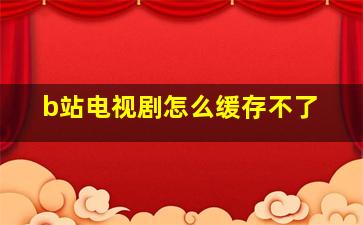 b站电视剧怎么缓存不了